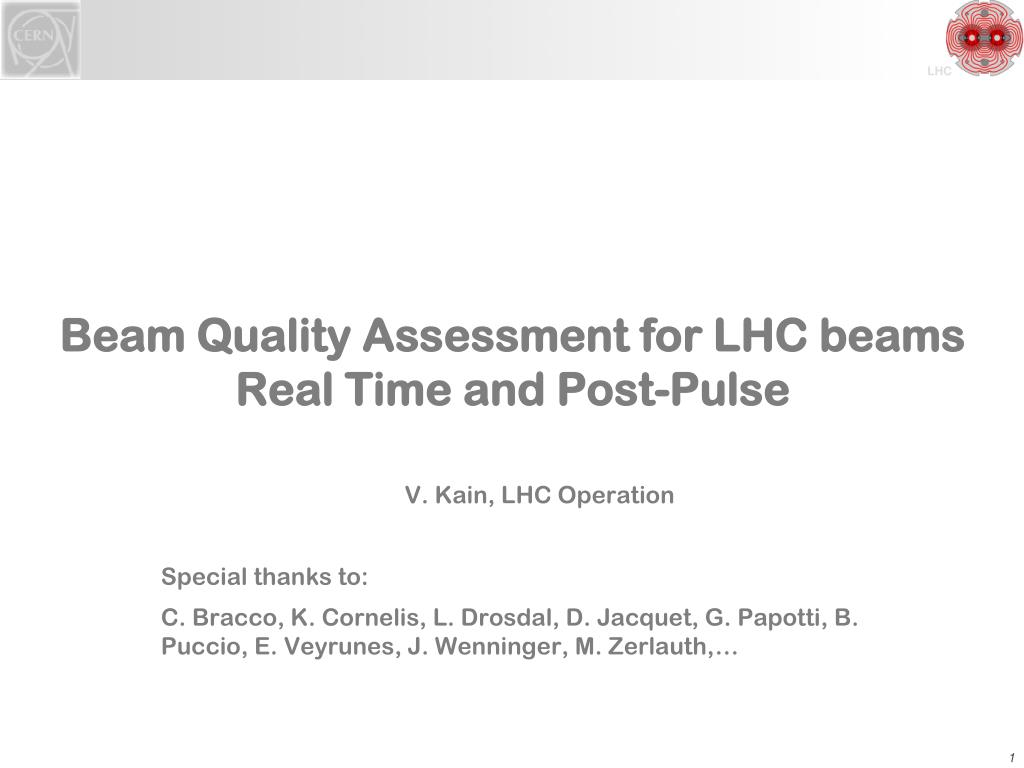 CERN

LHC

Beam Quality Assessment for LHC beams
Real Time and Post-Pulse

V. Kain, LHC Operation

Special thanks to:

C. Bracco, K. Cornelis, L. Drosdal, D. Jacquet, G. Papotti, B. Puccio, E. Veyrunes, J. Wenninger, M. Zerlauth,…

1